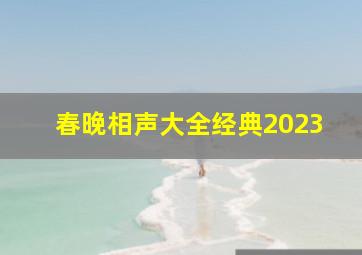 春晚相声大全经典2023